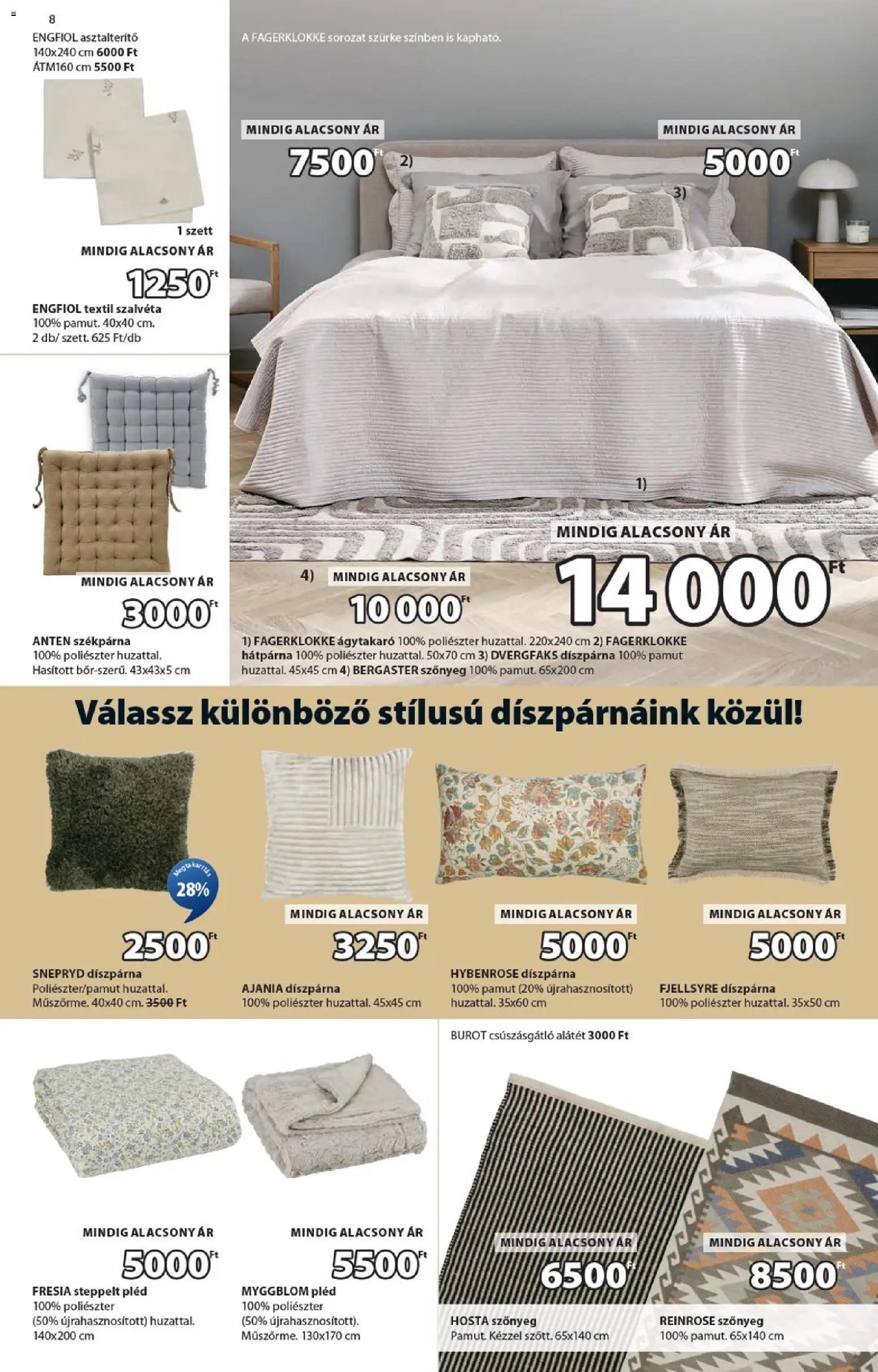 8

ENGFIOL asztalterítő
140x240 cm 6000 Ft
ÁTM160 cm 5500 Ft

1 szett
MINDIG ALACSONY ÁR
1250 Ft
ENGFIOL textil szalvéta
100% pamut. 40x40 cm.
2 db/ szett. 625 Ft/db

MINDIG ALACSONY ÁR
3000 Ft
ANTEN székpárna
100% poliészter huzattal.
Hasított bőr-szerű. 43x43x5 cm

A FAGERKLOKKE sorozat szürke színben is kapható.

MINDIG ALACSONY ÁR
7500 Ft 2)

MINDIG ALACSONY ÁR
5000 Ft
3)

1)

MINDIG ALACSONY ÁR
14 000 Ft

4) MINDIG ALACSONY ÁR
10 000 Ft

1) FAGERKLOKKE ágytakaró 100% poliészter huzattal. 220x240 cm 2) FAGERKLOKKE hátpárna 100% poliészter huzattal. 50x70 cm 3) DVERGFAKS díszpárna 100% pamut huzattal. 45x45 cm 4) BERGASTER szőnyeg 100% pamut. 65x200 cm

Válassz különböző stílusú díszpárnáink közül!

Megtakarítás 28%
2500 Ft
SNEPRYD díszpárna
Poliészter/pamut huzattal.
Műszőrme. 40x40 cm. 3500 Ft

MINDIG ALACSONY ÁR
3250 Ft
AJANIA díszpárna
100% poliészter huzattal. 45x45 cm

MINDIG ALACSONY ÁR
5000 Ft
HYBENROSE díszpárna
100% pamut (20% újrahasznosított) huzattal. 35x60 cm

MINDIG ALACSONY ÁR
5000 Ft
FJELLSYRE díszpárna
100% poliészter huzattal. 35x50 cm

MINDIG ALACSONY ÁR
5000 Ft
FRESIA steppelt pléd
100% poliészter
(50% újrahasznosított) huzattal.
140x200 cm

MINDIG ALACSONY ÁR
5500 Ft
MYGGBLOM pléd
100% poliészter
(50% újrahasznosított).
Műszőrme. 130x170 cm

BUROT csúszásgátló alátét 3000 Ft

MINDIG ALACSONY ÁR
6500 Ft
HOSTA szőnyeg
Pamut. Kézzel szőtt. 65x140 cm

MINDIG ALACSONY ÁR
8500 Ft
REINROSE szőnyeg
100% pamut. 65x140 cm